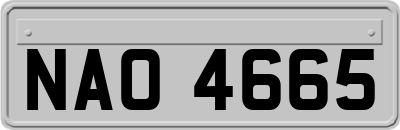 NAO 4665